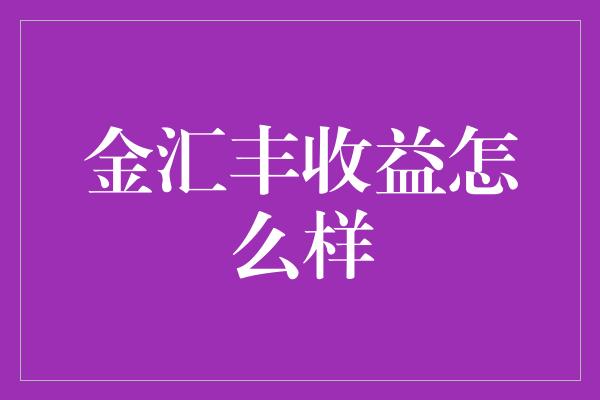 金汇丰收益怎么样